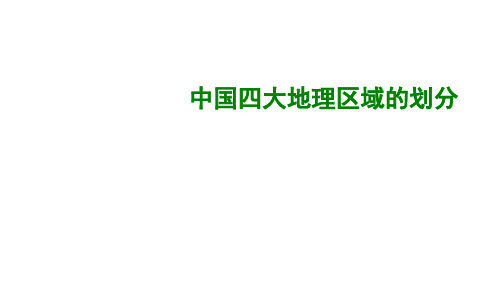 中国四大地理区域的划分